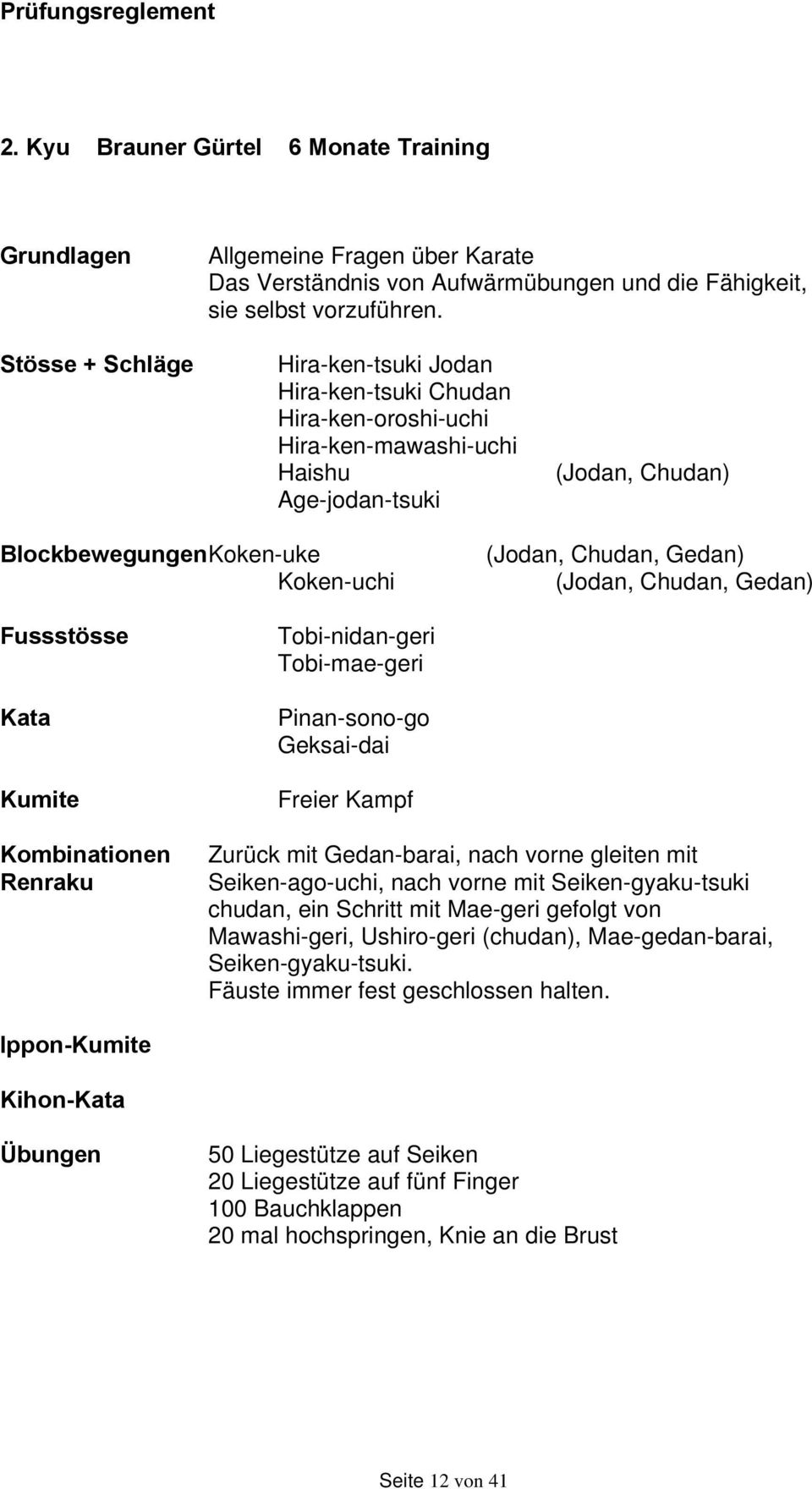 Prüfungsreglement

2. Kyu Brauner Gürtel 6 Monate Training

Grundlagen
Allgemeine Fragen über Karate
Das Verständnis von Aufwärmübungen und die Fähigkeit, sie selbst vorzuführen.

Stösse + Schläge
Hira-ken-tsuki Jodan
Hira-ken-tsuki Chudan
Hira-ken-oroshi-uchi
Hira-ken-mawashi-uchi
Haishu (Jodan, Chudan)
Age-jodan-tsuki

BlockbewegungenKoken-uke (Jodan, Chudan, Gedan)
Koken-uchi (Jodan, Chudan, Gedan)

Fussstösse
Tobi-nidan-geri
Tobi-mae-geri

Kata
Pinan-sono-go
Geksai-dai

Kumite
Freier Kampf

Kombinationen
Renraku
Zurück mit Gedan-barai, nach vorne gleiten mit Seiken-ago-uchi, nach vorne mit Seiken-gyaku-tsuki chudan, ein Schritt mit Mae-geri gefolgt von Mawashi-geri, Ushiro-geri (chudan), Mae-gedan-barai, Seiken-gyaku-tsuki.
Fäuste immer fest geschlossen halten.

Ippon-Kumite

Kihon-Kata

Übungen
50 Liegestütze auf Seiken
20 Liegestütze auf fünf Finger
100 Bauchklappen
20 mal hochspringen, Knie an die Brust

Seite 12 von 41